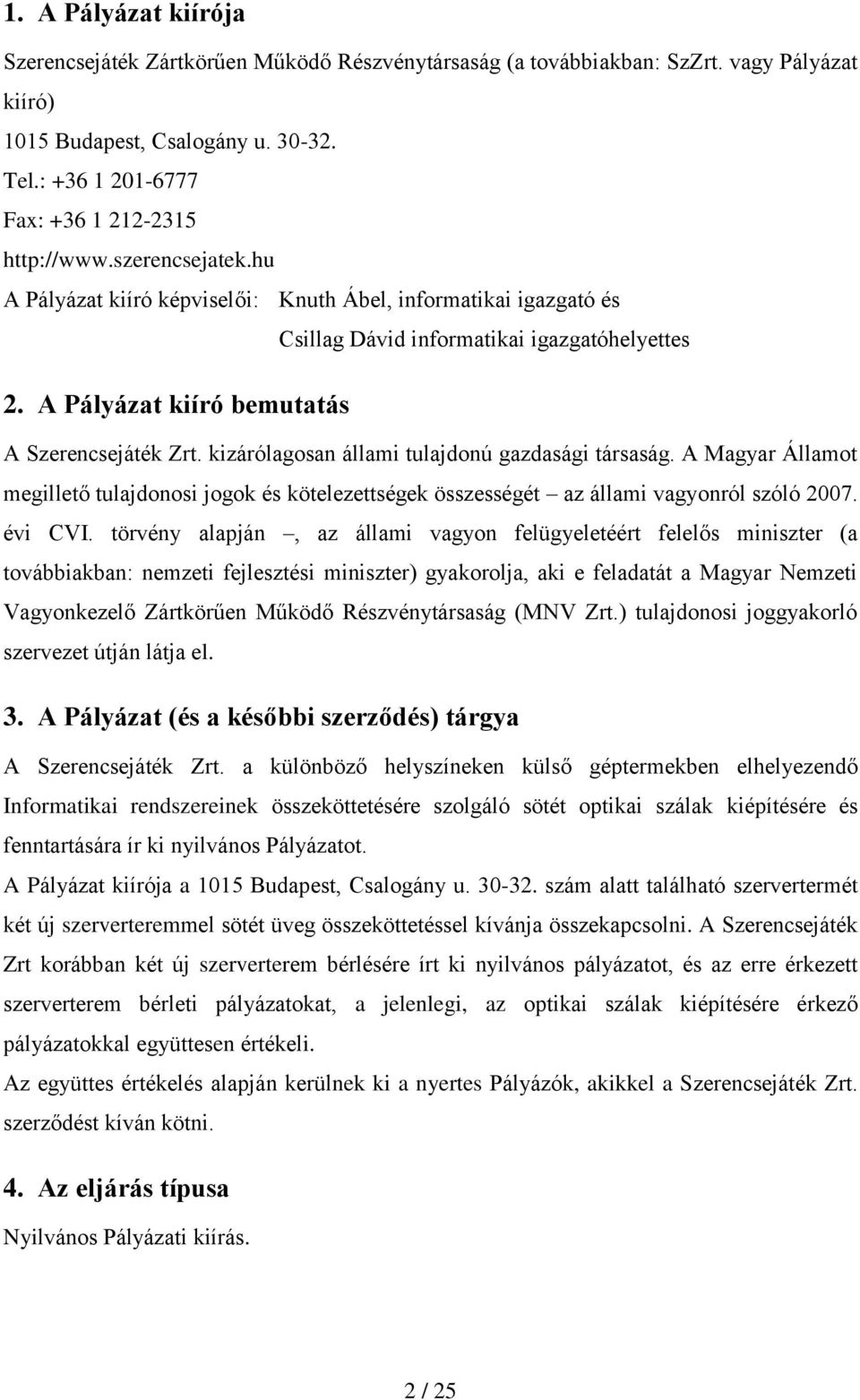 1. A Pályázat kiírója

Szerencsejáték Zártkörűen Működő Részvénytársaság (a továbbiakban: SzZrt. vagy Pályázat kiíró)
1015 Budapest, Csalogány u. 30-32.
Tel.: +36 1 201-6777
Fax: +36 1 212-2315
http://www.szerencsejatek.hu
A Pályázat kiíró képviselői: Knuth Ábel, informatikai igazgató és Csillag Dávid informatikai igazgatóhelyettes

2. A Pályázat kiíró bemutatás

A Szerencsejáték Zrt. kizárólagosan állami tulajdonú gazdasági társaság. A Magyar Államot megillető tulajdonosi jogok és kötelezettségek összességét – az állami vagyonról szóló 2007. évi CVI. törvény alapján –, az állami vagyon felügyeletéért felelős miniszter (a továbbiakban: nemzeti fejlesztési miniszter) gyakorolja, aki e feladatát a Magyar Nemzeti Vagyonkezelő Zártkörűen Működő Részvénytársaság (MNV Zrt.) tulajdonosi joggyakorló szervezet útján látja el.

3. A Pályázat (és a későbbi szerződés) tárgya

A Szerencsejáték Zrt. a különböző helyszíneken külső géptermekben elhelyezendő Informatikai rendszereinek összeköttetésére szolgáló sötét optikai szálak kiépítésére és fenntartására ír ki nyilvános Pályázatot.
A Pályázat kiírója a 1015 Budapest, Csalogány u. 30-32. szám alatt található szervertermét két új szerverteremmel sötét üveg összeköttetéssel kívánja összekapcsolni. A Szerencsejáték Zrt korábban két új szerverterem bérlésére írt ki nyilvános pályázatot, és az erre érkezett szerverterem bérleti pályázatokat, a jelenlegi, az optikai szálak kiépítésére érkező pályázatokkal együttesen értékeli.
Az együttes értékelés alapján kerülnek ki a nyertes Pályázók, akikkel a Szerencsejáték Zrt. szerződést kíván kötni.

4. Az eljárás típusa

Nyilvános Pályázati kiírás.

2 / 25